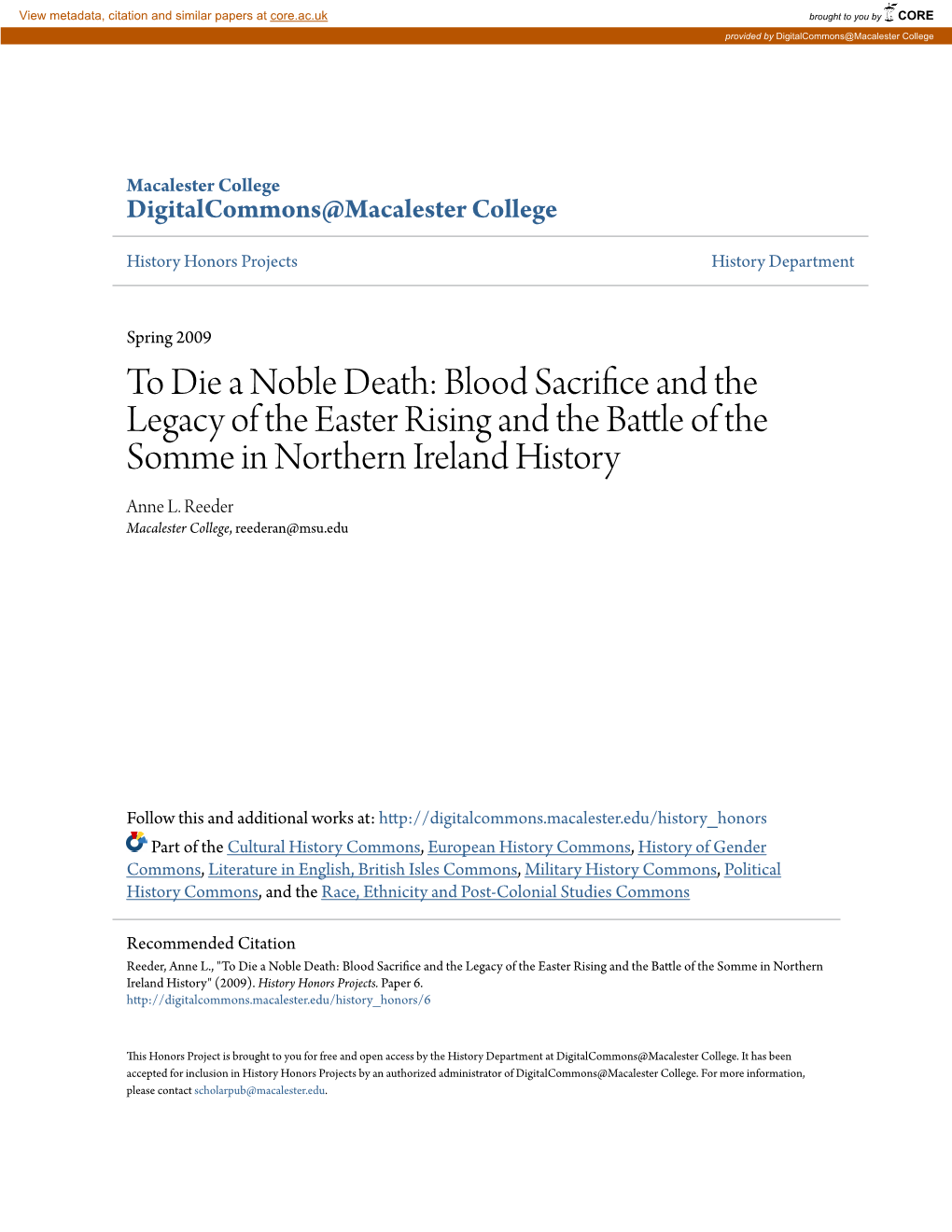 View metadata, citation and similar papers at core.ac.uk

brought to you by CORE

provided by DigitalCommons@Macalester College

Macalester College
DigitalCommons@Macalester College

History Honors Projects

History Department

Spring 2009

To Die a Noble Death: Blood Sacrifice and the Legacy of the Easter Rising and the Battle of the Somme in Northern Ireland History

Anne L. Reeder
Macalester College, reederan@msu.edu

Follow this and additional works at: http://digitalcommons.macalester.edu/history_honors

Part of the Cultural History Commons, European History Commons, History of Gender Commons, Literature in English, British Isles Commons, Military History Commons, Political History Commons, and the Race, Ethnicity and Post-Colonial Studies Commons

Recommended Citation
Reeder, Anne L., "To Die a Noble Death: Blood Sacrifice and the Legacy of the Easter Rising and the Battle of the Somme in Northern Ireland History" (2009). History Honors Projects. Paper 6.
http://digitalcommons.macalester.edu/history_honors/6

This Honors Project is brought to you for free and open access by the History Department at DigitalCommons@Macalester College. It has been accepted for inclusion in History Honors Projects by an authorized administrator of DigitalCommons@Macalester College. For more information, please contact scholarpub@macalester.edu.